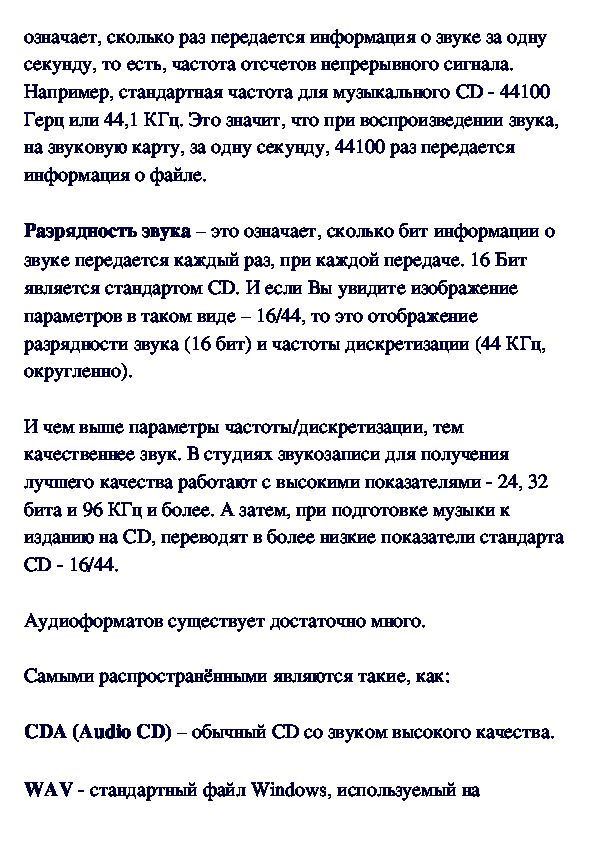 означает, сколько раз передается информация о звуке за одну секунду, то есть, частота отсчетов непрерывного сигнала. Например, стандартная частота для музыкального CD - 44100 Герц или 44,1 КГц. Это значит, что при воспроизведении звука, на звуковую карту, за одну секунду, 44100 раз передается информация о файле.

Разрядность звука – это означает, сколько бит информации о звуке передается каждый раз, при каждой передаче. 16 Бит является стандартом CD. И если Вы увидите изображение параметров в таком виде – 16/44, то это отображение разрядности звука (16 бит) и частоты дискретизации (44 КГц, округленно).

И чем выше параметры частоты/дискретизации, тем качественнее звук. В студиях звукозаписи для получения лучшего качества работают с высокими показателями - 24, 32 бита и 96 КГц и более. А затем, при подготовке музыки к изданию на CD, переводят в более низкие показатели стандарта CD - 16/44.

Аудиоформатов существует достаточно много.

Самыми распространёнными являются такие, как:

CDA (Audio CD) – обычный CD со звуком высокого качества.

WAV - стандартный файл Windows, используемый на